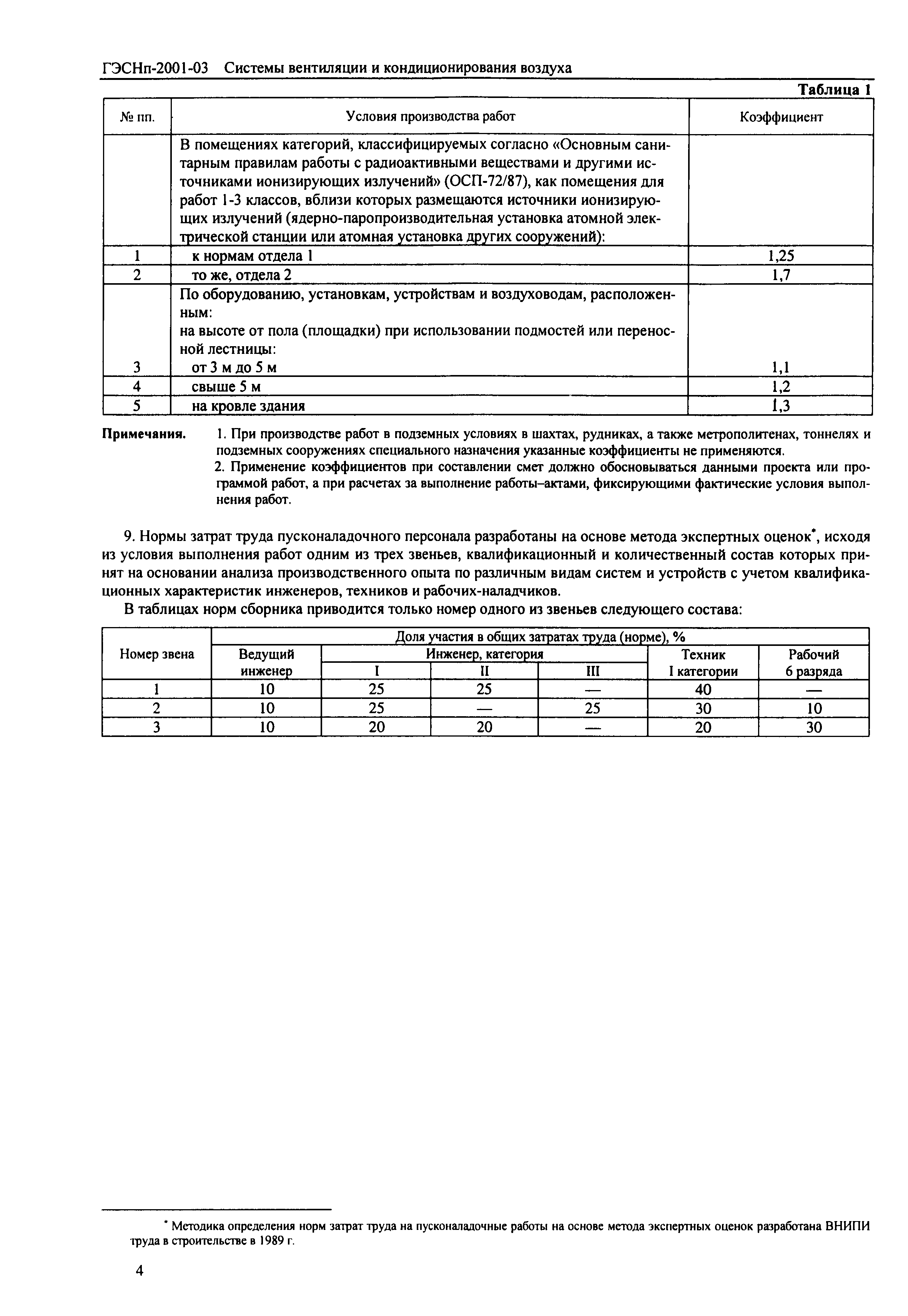 ГЭСНп-2001-03 Системы вентиляции и кондиционирования воздуха

Таблица 1

| № пп. | Условия производства работ | Коэффициент |
|---|---|---|
| | В помещениях категорий, классифицируемых согласно «Основным санитарным правилам работы с радиоактивными веществами и другими источниками ионизирующих излучений» (ОСП-72/87), как помещения для работ 1-3 классов, вблизи которых размещаются источники ионизирующих излучений (ядерно-паропроизводительная установка атомной электрической станции или атомная установка других сооружений): | |
| 1 | к нормам отдела 1 | 1,25 |
| 2 | то же, отдела 2 | 1,7 |
| | По оборудованию, установкам, устройствам и воздуховодам, расположенным: на высоте от пола (площадки) при использовании подмостей или переносной лестницы: | |
| 3 | от 3 м до 5 м | 1,1 |
| 4 | свыше 5 м | 1,2 |
| 5 | на кровле здания | 1,3 |

Примечания. 1. При производстве работ в подземных условиях в шахтах, рудниках, а также метрополитенах, тоннелях и подземных сооружениях специального назначения указанные коэффициенты не применяются.
2. Применение коэффициентов при составлении смет должно обосновываться данными проекта или программой работ, а при расчетах за выполнение работы–актами, фиксирующими фактические условия выполнения работ.

9. Нормы затрат труда пусконаладочного персонала разработаны на основе метода экспертных оценок*, исходя из условия выполнения работ одним из трех звеньев, квалификационный и количественный состав которых принят на основании анализа производственного опыта по различным видам систем и устройств с учетом квалификационных характеристик инженеров, техников и рабочих-наладчиков.

В таблицах норм сборника приводится только номер одного из звеньев следующего состава:

| Номер звена | Доля участия в общих затратах труда (норме), % | | | | | |
|---|---|---|---|---|---|---|
| | Ведущий инженер | Инженер, категория I | Инженер, категория II | Инженер, категория III | Техник I категории | Рабочий 6 разряда |
| 1 | 10 | 25 | 25 | — | 40 | — |
| 2 | 10 | 25 | — | 25 | 30 | 10 |
| 3 | 10 | 20 | 20 | — | 20 | 30 |

* Методика определения норм затрат труда на пусконаладочные работы на основе метода экспертных оценок разработана ВНИПИ труда в строительстве в 1989 г.

4